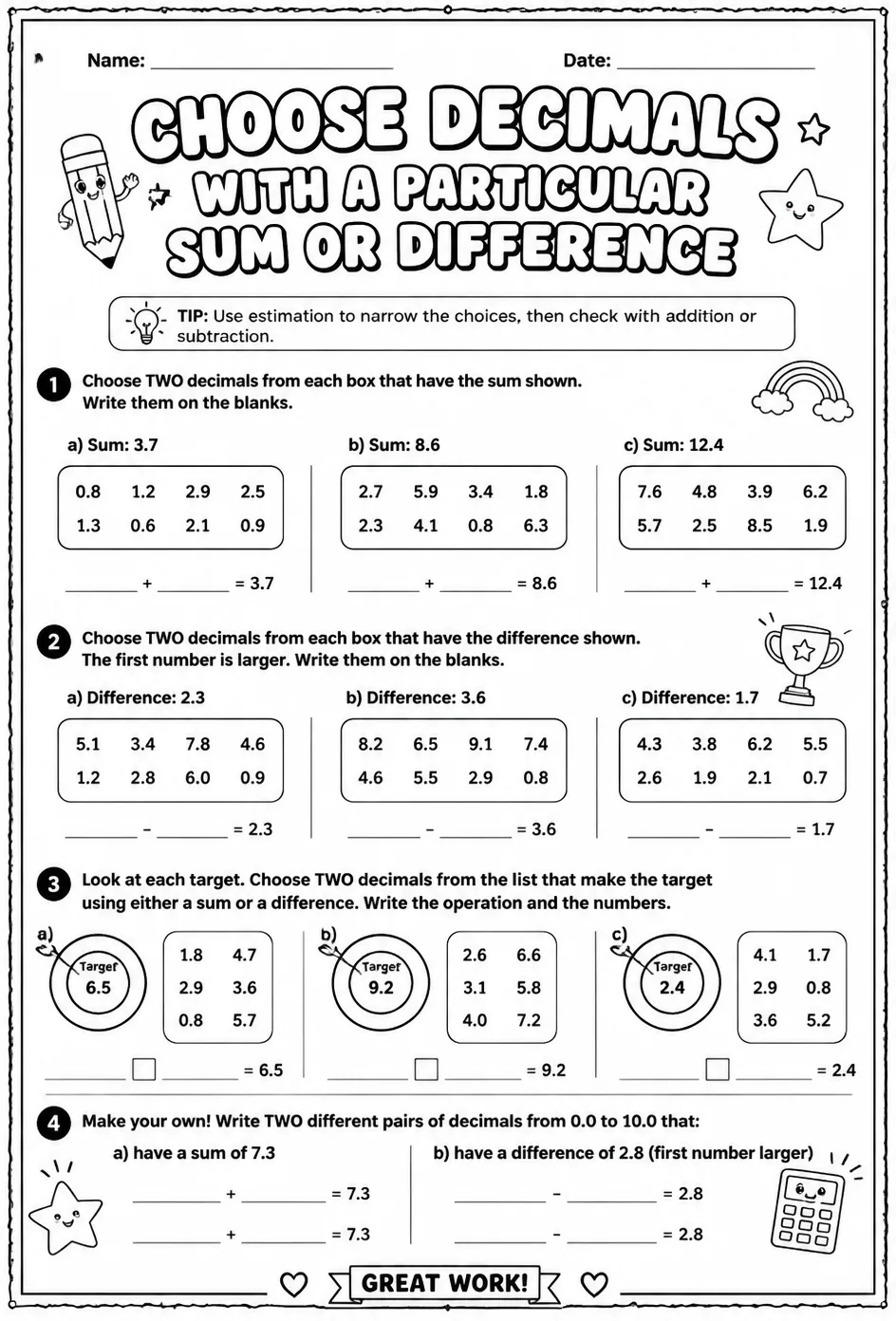 Name: ____ Date: ____

CHOOSE DECIMALS WITH A PARTICULAR SUM OR DIFFERENCE

TIP: Use estimation to narrow the choices, then check with addition or subtraction.

1 Choose TWO decimals from each box that have the sum shown. Write them on the blanks.

a) Sum: 3.7

0.8 1.2 2.9 2.5
1.3 0.6 2.1 0.9

____ + ____ = 3.7

b) Sum: 8.6

2.7 5.9 3.4 1.8
2.3 4.1 0.8 6.3

____ + ____ = 8.6

c) Sum: 12.4

7.6 4.8 3.9 6.2
5.7 2.5 8.5 1.9

____ + ____ = 12.4

2 Choose TWO decimals from each box that have the difference shown. The first number is larger. Write them on the blanks.

a) Difference: 2.3

5.1 3.4 7.8 4.6
1.2 2.8 6.0 0.9

____ - ____ = 2.3

b) Difference: 3.6

8.2 6.5 9.1 7.4
4.6 5.5 2.9 0.8

____ - ____ = 3.6

c) Difference: 1.7

4.3 3.8 6.2 5.5
2.6 1.9 2.1 0.7

____ - ____ = 1.7

3 Look at each target. Choose TWO decimals from the list that make the target using either a sum or a difference. Write the operation and the numbers.

a)
Target
6.5

1.8 4.7
2.9 3.6
0.8 5.7

____ ☐ ____ = 6.5

b)
Target
9.2

2.6 6.6
3.1 5.8
4.0 7.2

____ ☐ ____ = 9.2

c)
Target
2.4

4.1 1.7
2.9 0.8
3.6 5.2

____ ☐ ____ = 2.4

4 Make your own! Write TWO different pairs of decimals from 0.0 to 10.0 that:

a) have a sum of 7.3

____ + ____ = 7.3
____ + ____ = 7.3

b) have a difference of 2.8 (first number larger)

____ - ____ = 2.8
____ - ____ = 2.8

GREAT WORK!